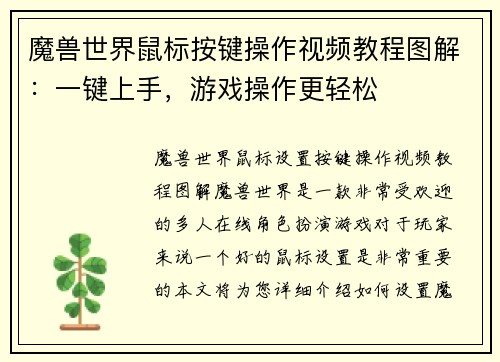 魔兽世界鼠标按键操作视频教程图解：一键上手，游戏操作更轻松

魔兽世界鼠标设置按键操作视频教程图解魔兽世界是一款非常受欢迎的多人在线角色扮演游戏对于玩家来说一个好的鼠标设置是非常重要的本文将为您详细介绍如何设置魔